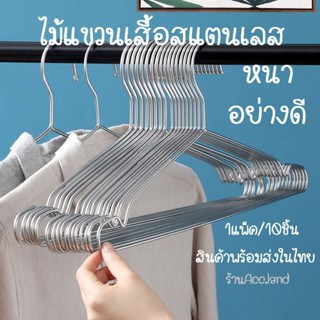 ไม้แขวนเสื้อสแตนเลส
หนา
อย่างดี

1แพ็ค/10ชิ้น
สินค้าพร้อมส่งในไทย
ร้านAcc.land